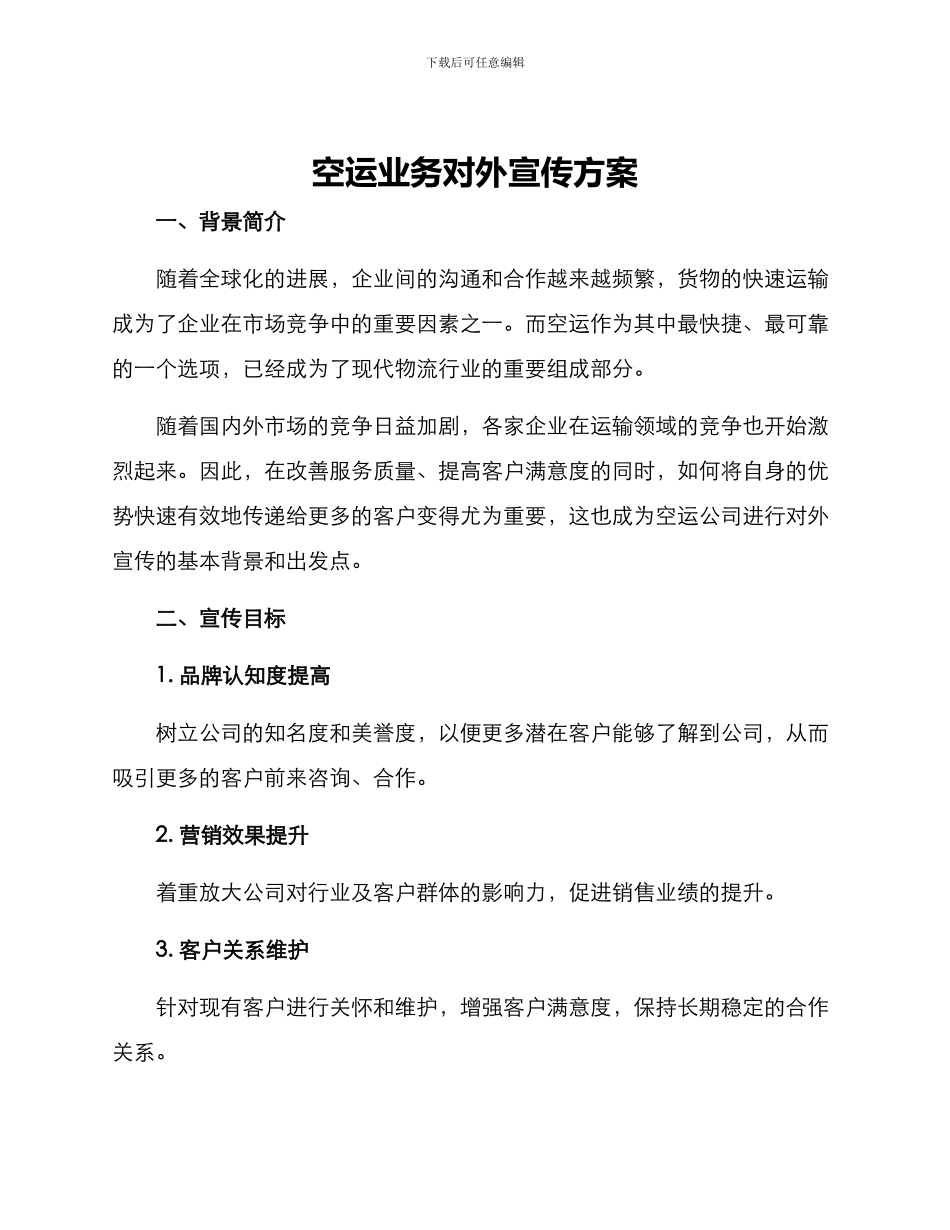 下载后可任意编辑

空运业务对外宣传方案

一、背景简介

随着全球化的进展，企业间的沟通和合作越来越频繁，货物的快速运输成为了企业在市场竞争中的重要因素之一。而空运作为其中最快捷、最可靠的一个选项，已经成为了现代物流行业的重要组成部分。

随着国内外市场的竞争日益加剧，各家企业在运输领域的竞争也开始激烈起来。因此，在改善服务质量、提高客户满意度的同时，如何将自身的优势快速有效地传递给更多的客户变得尤为重要，这也成为空运公司进行对外宣传的基本背景和出发点。

二、宣传目标

1. 品牌认知度提高

树立公司的知名度和美誉度，以便更多潜在客户能够了解到公司，从而吸引更多的客户前来咨询、合作。

2. 营销效果提升

着重放大公司对行业及客户群体的影响力，促进销售业绩的提升。

3. 客户关系维护

针对现有客户进行关怀和维护，增强客户满意度，保持长期稳定的合作关系。